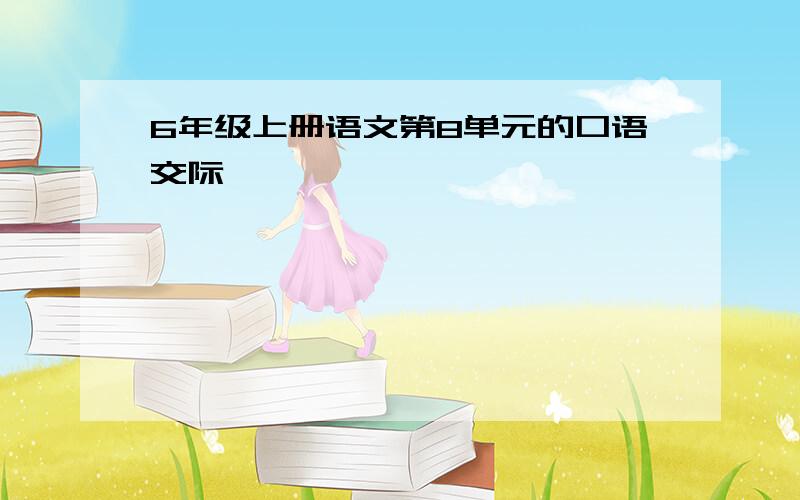 6年级上册语文第8单元的口语交际